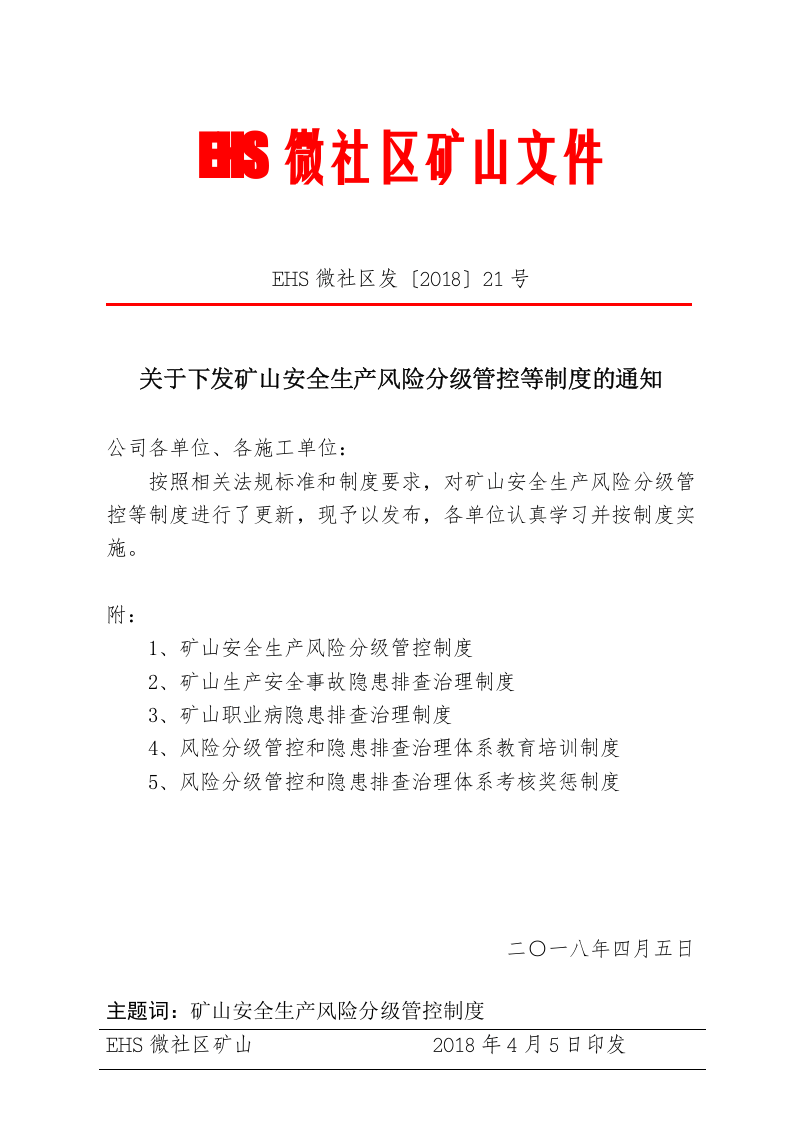 EHS 微社区矿山文件

EHS 微社区发〔2018〕21 号

关于下发矿山安全生产风险分级管控等制度的通知

公司各单位、各施工单位：

按照相关法规标准和制度要求，对矿山安全生产风险分级管控等制度进行了更新，现予以发布，各单位认真学习并按制度实施。

附：

1、矿山安全生产风险分级管控制度

2、矿山生产安全事故隐患排查治理制度

3、矿山职业病隐患排查治理制度

4、风险分级管控和隐患排查治理体系教育培训制度

5、风险分级管控和隐患排查治理体系考核奖惩制度

二〇一八年四月五日

主题词：矿山安全生产风险分级管控制度

EHS 微社区矿山 2018 年 4 月 5 日印发